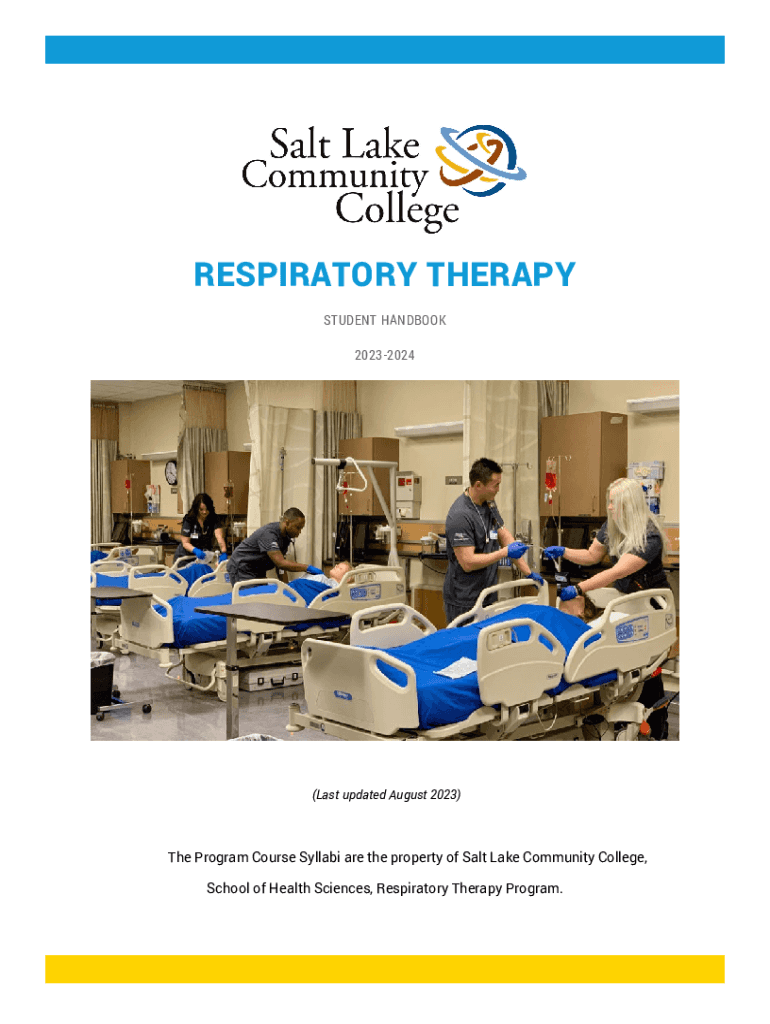 Salt Lake
Community
College

RESPIRATORY THERAPY

STUDENT HANDBOOK

2023-2024

(Last updated August 2023)

The Program Course Syllabi are the property of Salt Lake Community College, School of Health Sciences, Respiratory Therapy Program.